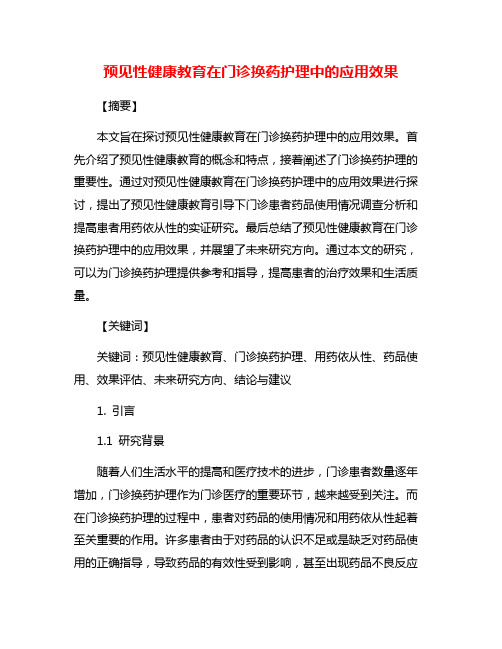 预见性健康教育在门诊换药护理中的应用效果

【摘要】

本文旨在探讨预见性健康教育在门诊换药护理中的应用效果。首先介绍了预见性健康教育的概念和特点，接着阐述了门诊换药护理的重要性。通过对预见性健康教育在门诊换药护理中的应用效果进行探讨，提出了预见性健康教育引导下门诊患者药品使用情况调查分析和提高患者用药依从性的实证研究。最后总结了预见性健康教育在门诊换药护理中的应用效果，并展望了未来研究方向。通过本文的研究，可以为门诊换药护理提供参考和指导，提高患者的治疗效果和生活质量。

【关键词】

关键词：预见性健康教育、门诊换药护理、用药依从性、药品使用、效果评估、未来研究方向、结论与建议

1. 引言

1.1 研究背景

随着人们生活水平的提高和医疗技术的进步，门诊患者数量逐年增加，门诊换药护理作为门诊医疗的重要环节，越来越受到关注。而在门诊换药护理的过程中，患者对药品的使用情况和用药依从性起着至关重要的作用。许多患者由于对药品的认识不足或是缺乏对药品使用的正确指导，导致药品的有效性受到影响，甚至出现药品不良反应